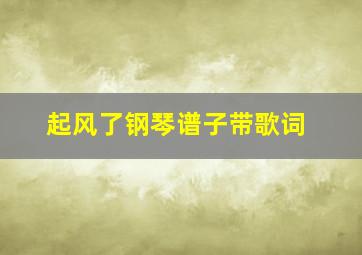 起风了钢琴谱子带歌词